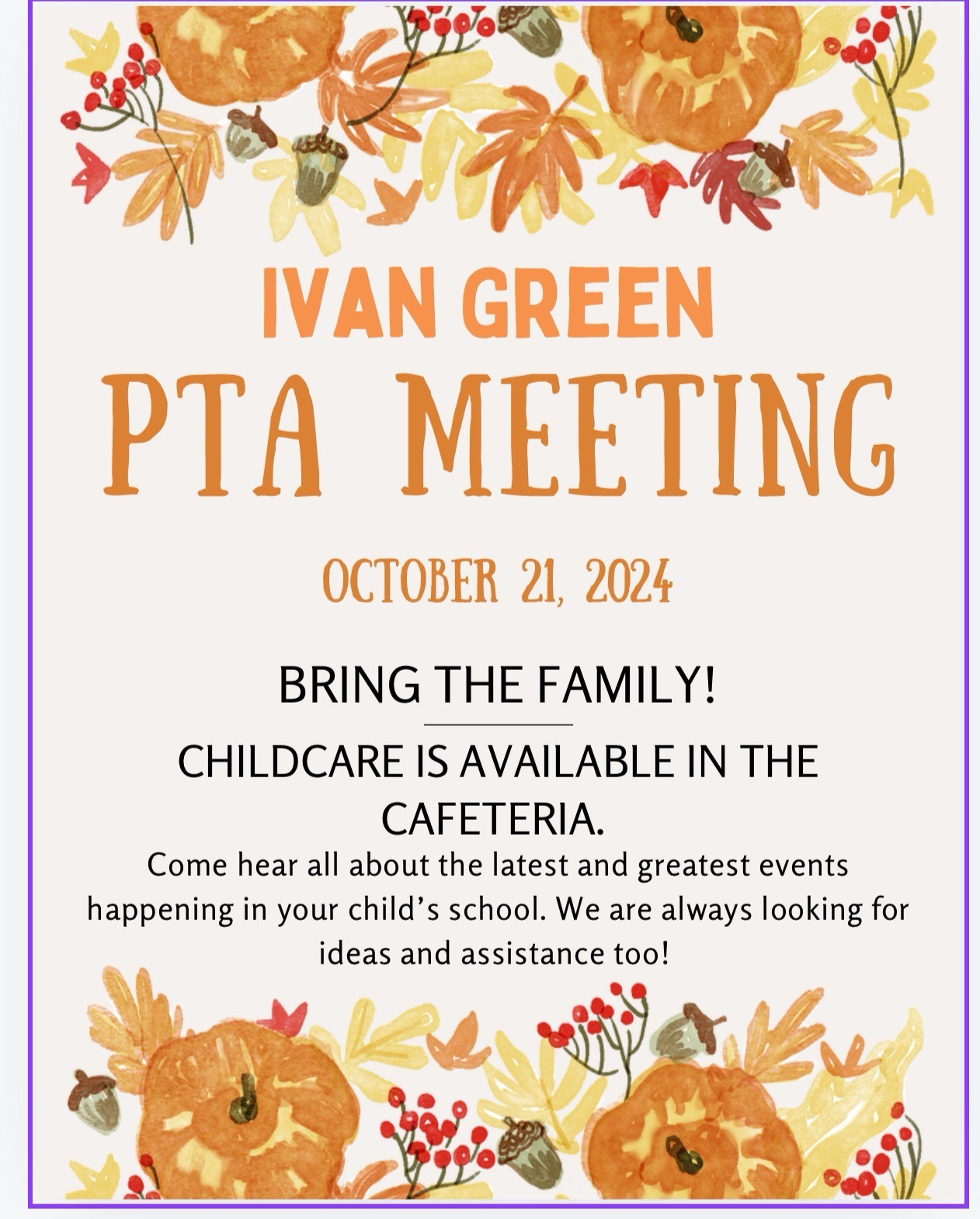 IVAN GREEN
PTA MEETING

OCTOBER 21, 2024

BRING THE FAMILY!

CHILDCARE IS AVAILABLE IN THE CAFETERIA.

Come hear all about the latest and greatest events happening in your child's school. We are always looking for ideas and assistance too!